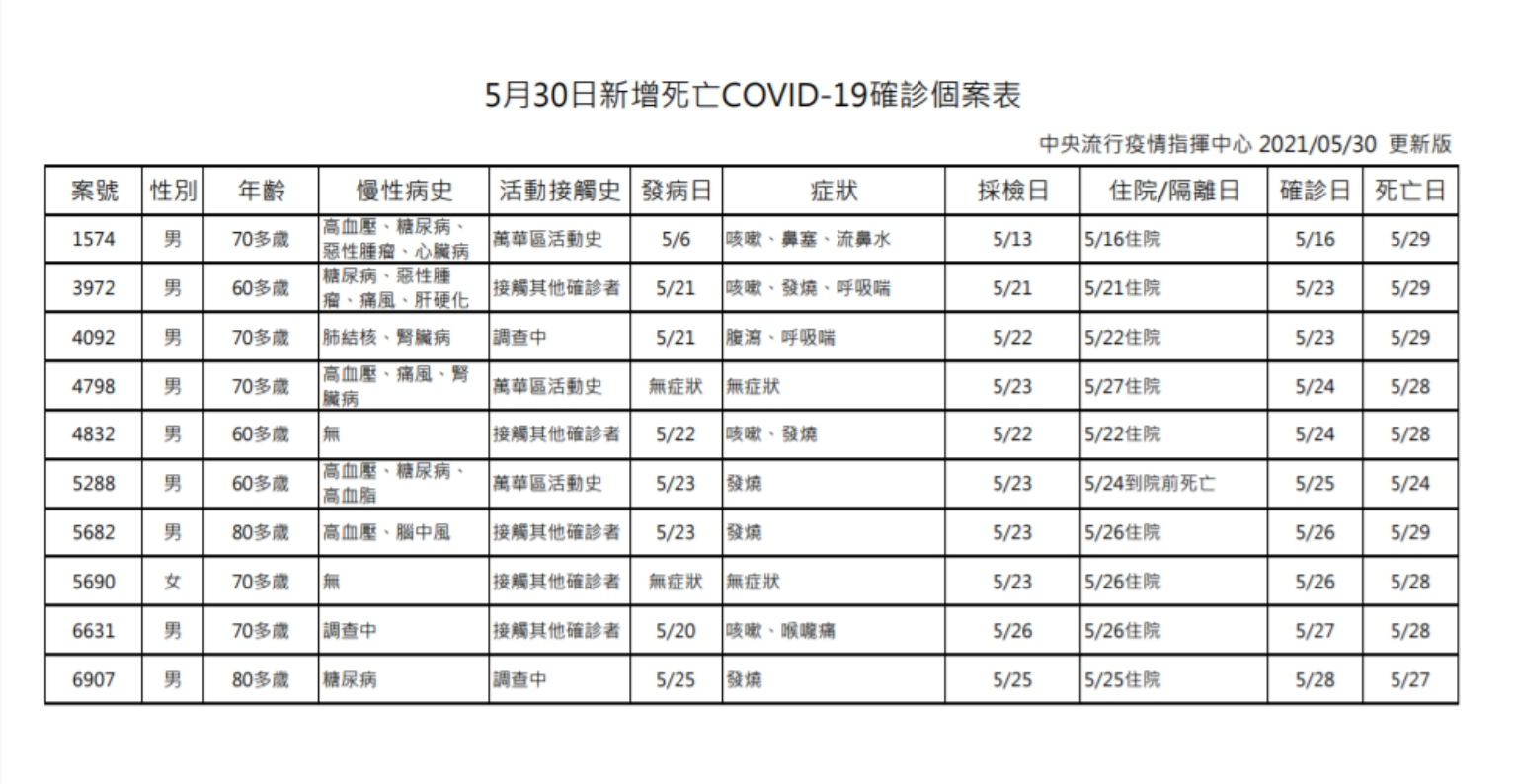 5月30日新增死亡COVID-19確診個案表

中央流行疫情指揮中心 2021/05/30 更新版

| 案號 | 性別 | 年齡 | 慢性病史 | 活動接觸史 | 發病日 | 症狀 | 採檢日 | 住院/隔離日 | 確診日 | 死亡日 |
|---|---|---|---|---|---|---|---|---|---|---|
| 1574 | 男 | 70多歲 | 高血壓、糖尿病、惡性腫瘤、心臟病 | 萬華區活動史 | 5/6 | 咳嗽、鼻塞、流鼻水 | 5/13 | 5/16住院 | 5/16 | 5/29 |
| 3972 | 男 | 60多歲 | 糖尿病、惡性腫瘤、痛風、肝硬化 | 接觸其他確診者 | 5/21 | 咳嗽、發燒、呼吸喘 | 5/21 | 5/21住院 | 5/23 | 5/29 |
| 4092 | 男 | 70多歲 | 肺結核、腎臟病 | 調查中 | 5/21 | 腹瀉、呼吸喘 | 5/22 | 5/22住院 | 5/23 | 5/29 |
| 4798 | 男 | 70多歲 | 高血壓、痛風、腎臟病 | 萬華區活動史 | 無症狀 | 無症狀 | 5/23 | 5/27住院 | 5/24 | 5/28 |
| 4832 | 男 | 60多歲 | 無 | 接觸其他確診者 | 5/22 | 咳嗽、發燒 | 5/22 | 5/22住院 | 5/24 | 5/28 |
| 5288 | 男 | 60多歲 | 高血壓、糖尿病、高血脂 | 萬華區活動史 | 5/23 | 發燒 | 5/23 | 5/24到院前死亡 | 5/25 | 5/24 |
| 5682 | 男 | 80多歲 | 高血壓、腦中風 | 接觸其他確診者 | 5/23 | 發燒 | 5/23 | 5/26住院 | 5/26 | 5/29 |
| 5690 | 女 | 70多歲 | 無 | 接觸其他確診者 | 無症狀 | 無症狀 | 5/23 | 5/26住院 | 5/26 | 5/28 |
| 6631 | 男 | 70多歲 | 調查中 | 接觸其他確診者 | 5/20 | 咳嗽、喉嚨痛 | 5/26 | 5/26住院 | 5/27 | 5/28 |
| 6907 | 男 | 80多歲 | 糖尿病 | 調查中 | 5/25 | 發燒 | 5/25 | 5/25住院 | 5/28 | 5/27 |